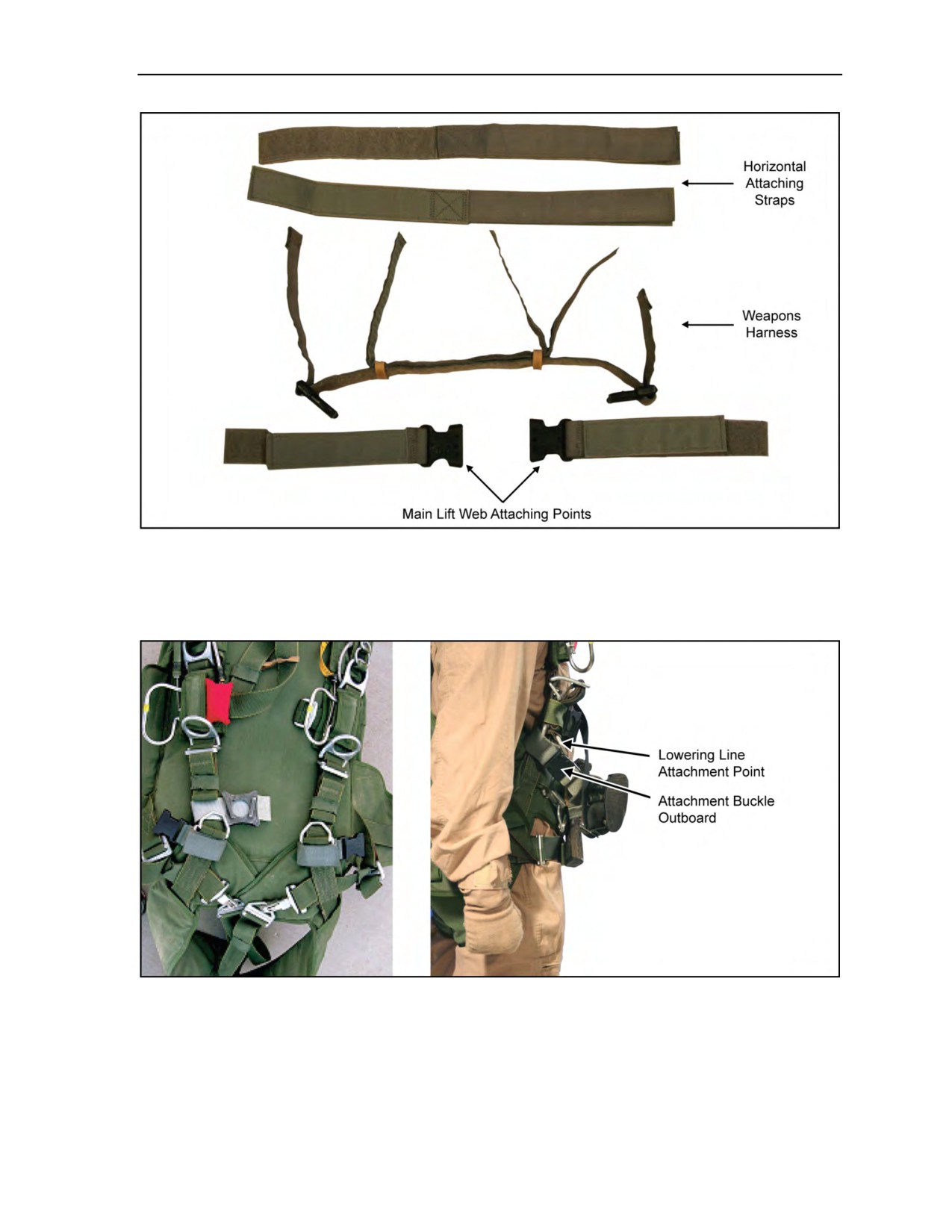 Horizontal Attaching Straps

Weapons Harness

Main Lift Web Attaching Points

Lowering Line Attachment Point

Attachment Buckle Outboard